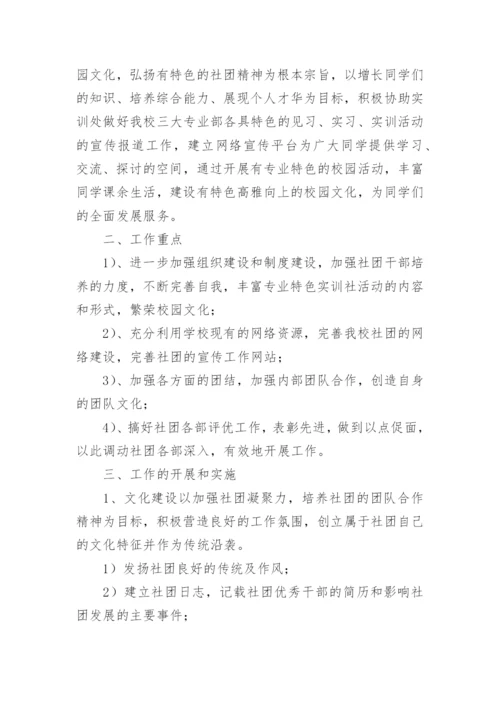 园文化，弘扬有特色的社团精神为根本宗旨，以增长同学们的知识、培养综合能力、展现个人才华为目标，积极协助实训处做好我校三大专业部各具特色的见习、实习、实训活动的宣传报道工作，建立网络宣传平台为广大同学提供学习、交流、探讨的空间，通过开展有专业特色的校园活动，丰富同学课余生活，建设有特色高雅向上的校园文化，为同学们的全面发展服务。

二、工作重点

1)、进一步加强组织建设和制度建设，加强社团干部培养的力度，不断完善自我，丰富专业特色实训社活动的内容和形式，繁荣校园文化；

2)、充分利用学校现有的网络资源，完善我校社团的网络建设，完善社团的宣传工作网站；

3)、加强各方面的团结，加强内部团队合作，创造自身的团队文化；

4)、搞好社团各部评优工作，表彰先进，做到以点促面，以此调动社团各部深入，有效地开展工作。

三、工作的开展和实施

1、文化建设以加强社团凝聚力，培养社团的团队合作精神为目标，积极营造良好的工作氛围，创立属于社团自己的文化特征并作为传统沿袭。

1）发扬社团良好的传统及作风；

2）建立社团日志，记载社团优秀干部的简历和影响社团发展的主要事件；